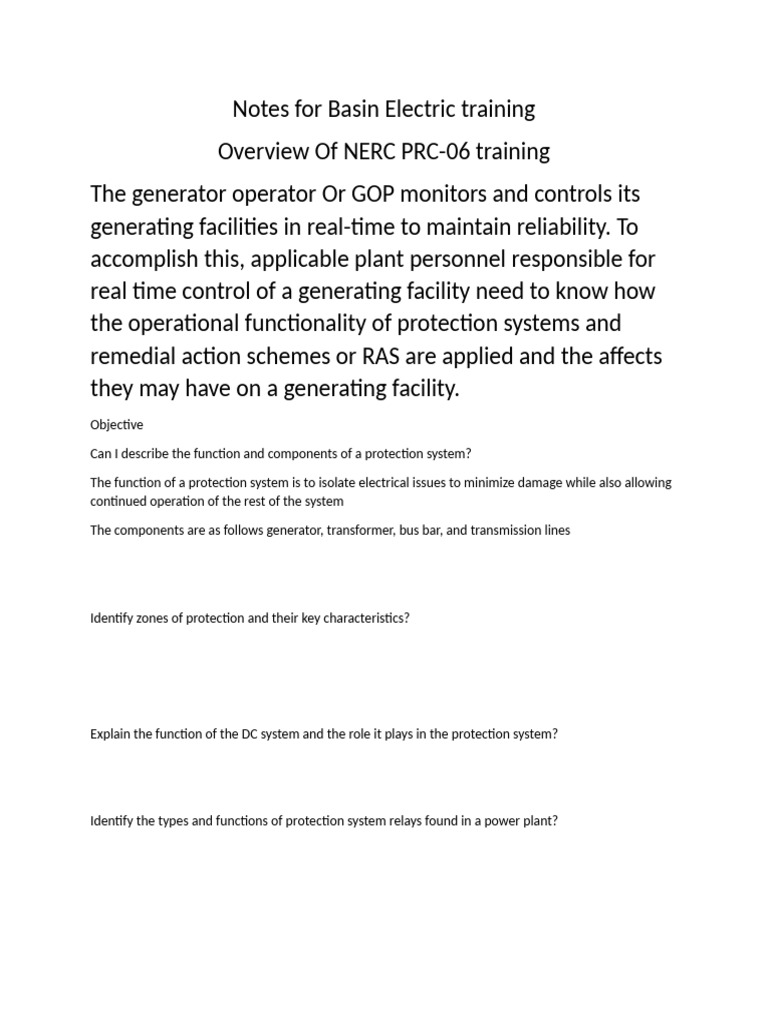 Notes for Basin Electric training

Overview Of NERC PRC-06 training

The generator operator Or GOP monitors and controls its generating facilities in real-time to maintain reliability. To accomplish this, applicable plant personnel responsible for real time control of a generating facility need to know how the operational functionality of protection systems and remedial action schemes or RAS are applied and the affects they may have on a generating facility.

Objective

Can I describe the function and components of a protection system?

The function of a protection system is to isolate electrical issues to minimize damage while also allowing continued operation of the rest of the system

The components are as follows generator, transformer, bus bar, and transmission lines

Identify zones of protection and their key characteristics?

Explain the function of the DC system and the role it plays in the protection system?

Identify the types and functions of protection system relays found in a power plant?